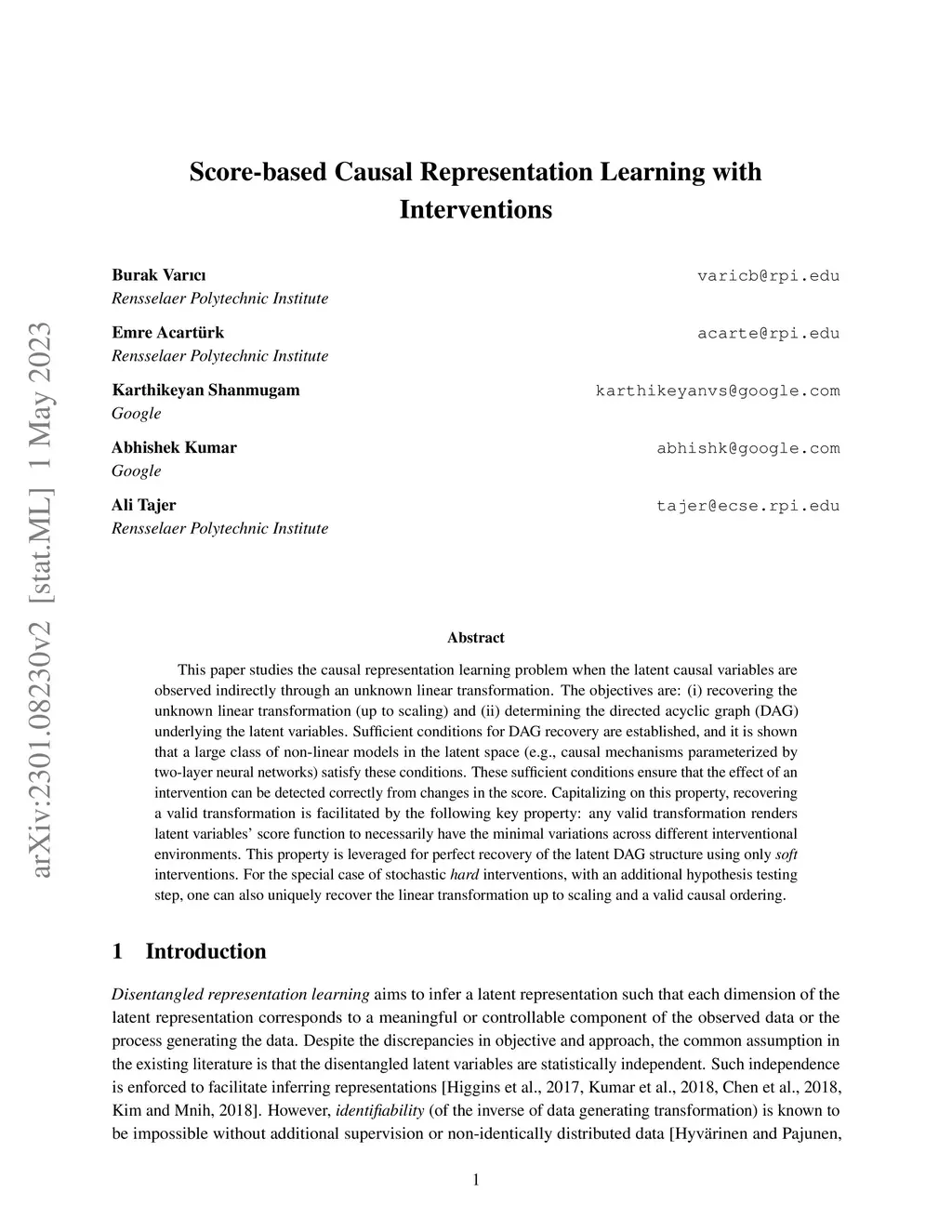 arXiv:2301.08230v2 [stat.ML] 1 May 2023

Score-based Causal Representation Learning with Interventions

Burak Varıcı
Rensselaer Polytechnic Institute
varicb@rpi.edu

Emre Acartürk
Rensselaer Polytechnic Institute
acarte@rpi.edu

Karthikeyan Shanmugam
Google
karthikeyanvs@google.com

Abhishek Kumar
Google
abhishk@google.com

Ali Tajer
Rensselaer Polytechnic Institute
tajer@ecse.rpi.edu

Abstract

This paper studies the causal representation learning problem when the latent causal variables are observed indirectly through an unknown linear transformation. The objectives are: (i) recovering the unknown linear transformation (up to scaling) and (ii) determining the directed acyclic graph (DAG) underlying the latent variables. Sufficient conditions for DAG recovery are established, and it is shown that a large class of non-linear models in the latent space (e.g., causal mechanisms parameterized by two-layer neural networks) satisfy these conditions. These sufficient conditions ensure that the effect of an intervention can be detected correctly from changes in the score. Capitalizing on this property, recovering a valid transformation is facilitated by the following key property: any valid transformation renders latent variables' score function to necessarily have the minimal variations across different interventional environments. This property is leveraged for perfect recovery of the latent DAG structure using only soft interventions. For the special case of stochastic hard interventions, with an additional hypothesis testing step, one can also uniquely recover the linear transformation up to scaling and a valid causal ordering.

1 Introduction

Disentangled representation learning aims to infer a latent representation such that each dimension of the latent representation corresponds to a meaningful or controllable component of the observed data or the process generating the data. Despite the discrepancies in objective and approach, the common assumption in the existing literature is that the disentangled latent variables are statistically independent. Such independence is enforced to facilitate inferring representations [Higgins et al., 2017, Kumar et al., 2018, Chen et al., 2018, Kim and Mnih, 2018]. However, identifiability (of the inverse of data generating transformation) is known to be impossible without additional supervision or non-identically distributed data [Hyvärinen and Pajunen,

1